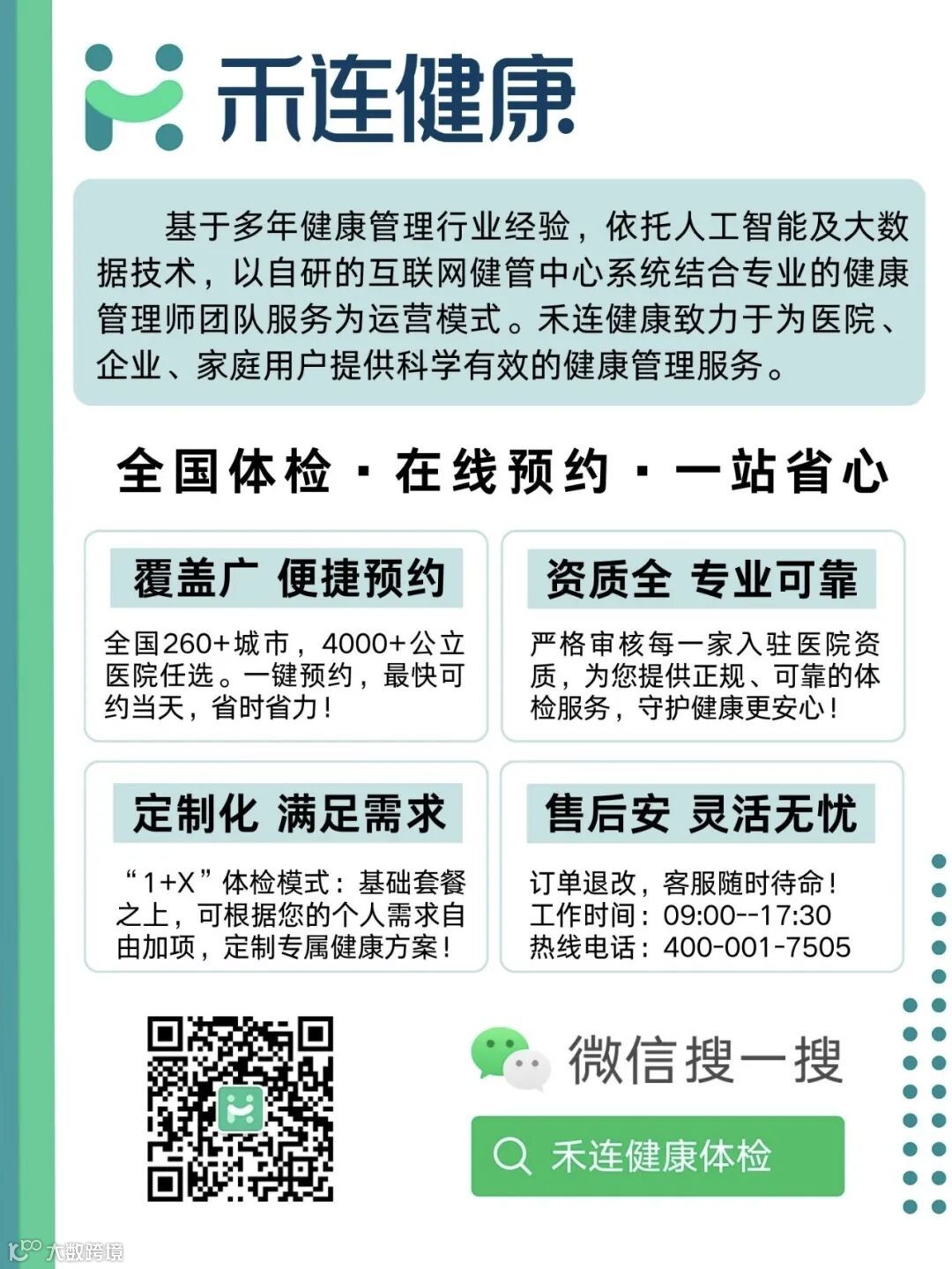 禾连健康

基于多年健康管理行业经验，依托人工智能及大数据技术，以自研的互联网健管中心系统结合专业的健康管理师团队服务为运营模式。禾连健康致力于为医院、企业、家庭用户提供科学有效的健康管理服务。

全国体检 · 在线预约 · 一站省心

覆盖广 便捷预约

全国260+城市，4000+公立医院任选。一键预约，最快可约当天，省时省力！

资质全 专业可靠

严格审核每一家入驻医院资质，为您提供正规、可靠的体检服务，守护健康更安心！

定制化 满足需求

“1+X”体检模式：基础套餐之上，可根据您的个人需求自由加项，定制专属健康方案！

售后安 灵活无忧

订单退改，客服随时待命！
工作时间：09:00--17:30
热线电话：400-001-7505

微信搜一搜

禾连健康体检

大数跨境